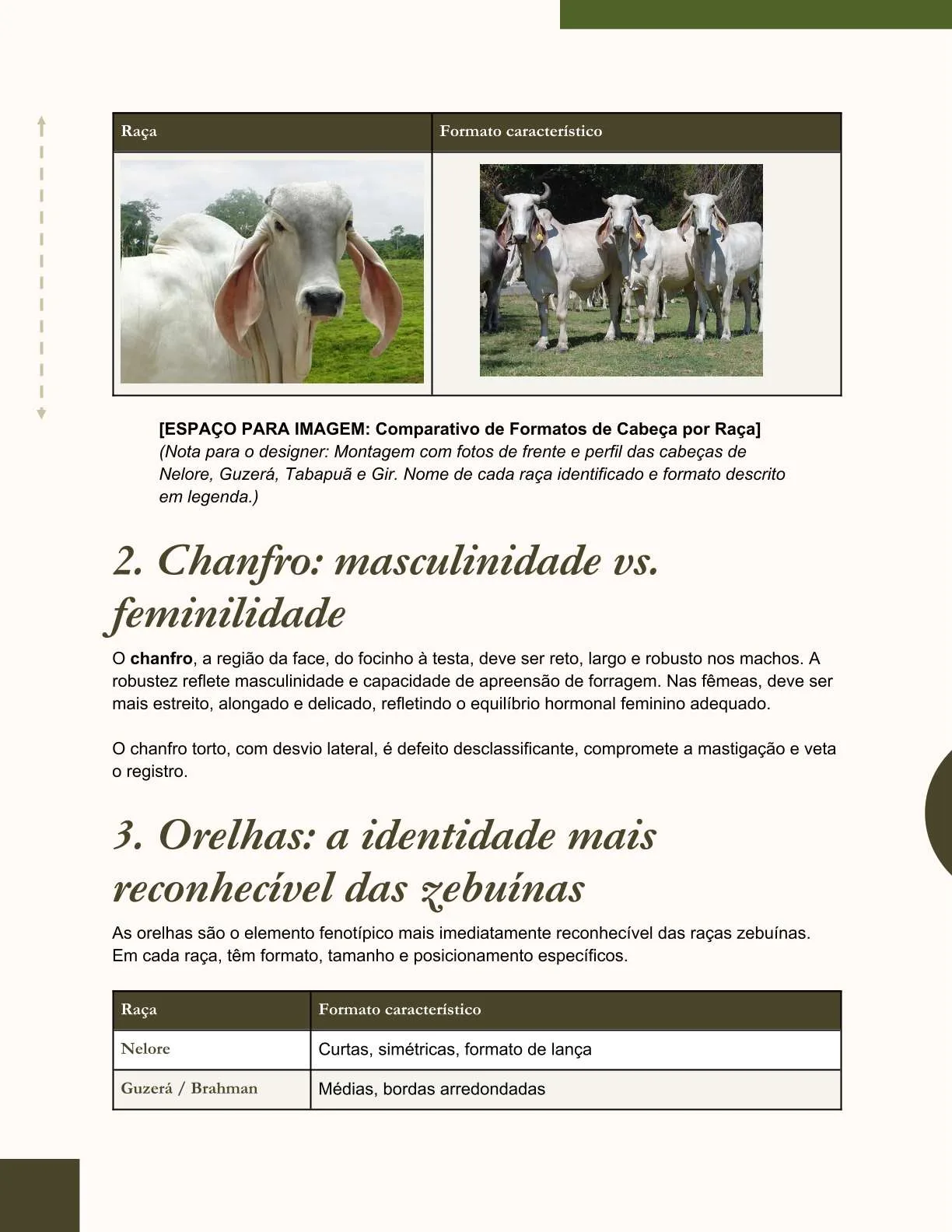 | Raça | Formato característico |
|---|---|
|  |  |

[ESPAÇO PARA IMAGEM: Comparativo de Formatos de Cabeça por Raça]
(Nota para o designer: Montagem com fotos de frente e perfil das cabeças de Nelore, Guzerá, Tabapuã e Gir. Nome de cada raça identificado e formato descrito em legenda.)

2. Chanfro: masculinidade vs. feminilidade

O chanfro, a região da face, do focinho à testa, deve ser reto, largo e robusto nos machos. A robustez reflete masculinidade e capacidade de apreensão de forragem. Nas fêmeas, deve ser mais estreito, alongado e delicado, refletindo o equilíbrio hormonal feminino adequado.

O chanfro torto, com desvio lateral, é defeito desclassificante, compromete a mastigação e veta o registro.

3. Orelhas: a identidade mais reconhecível das zebuínas

As orelhas são o elemento fenotípico mais imediatamente reconhecível das raças zebuínas. Em cada raça, têm formato, tamanho e posicionamento específicos.

| Raça | Formato característico |
|---|---|
| Nelore | Curtas, simétricas, formato de lança |
| Guzerá / Brahman | Médias, bordas arredondadas |